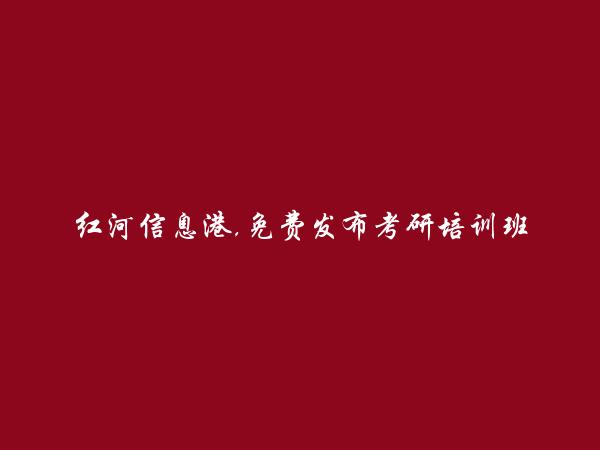 红河信息港，免费发布考研培训班